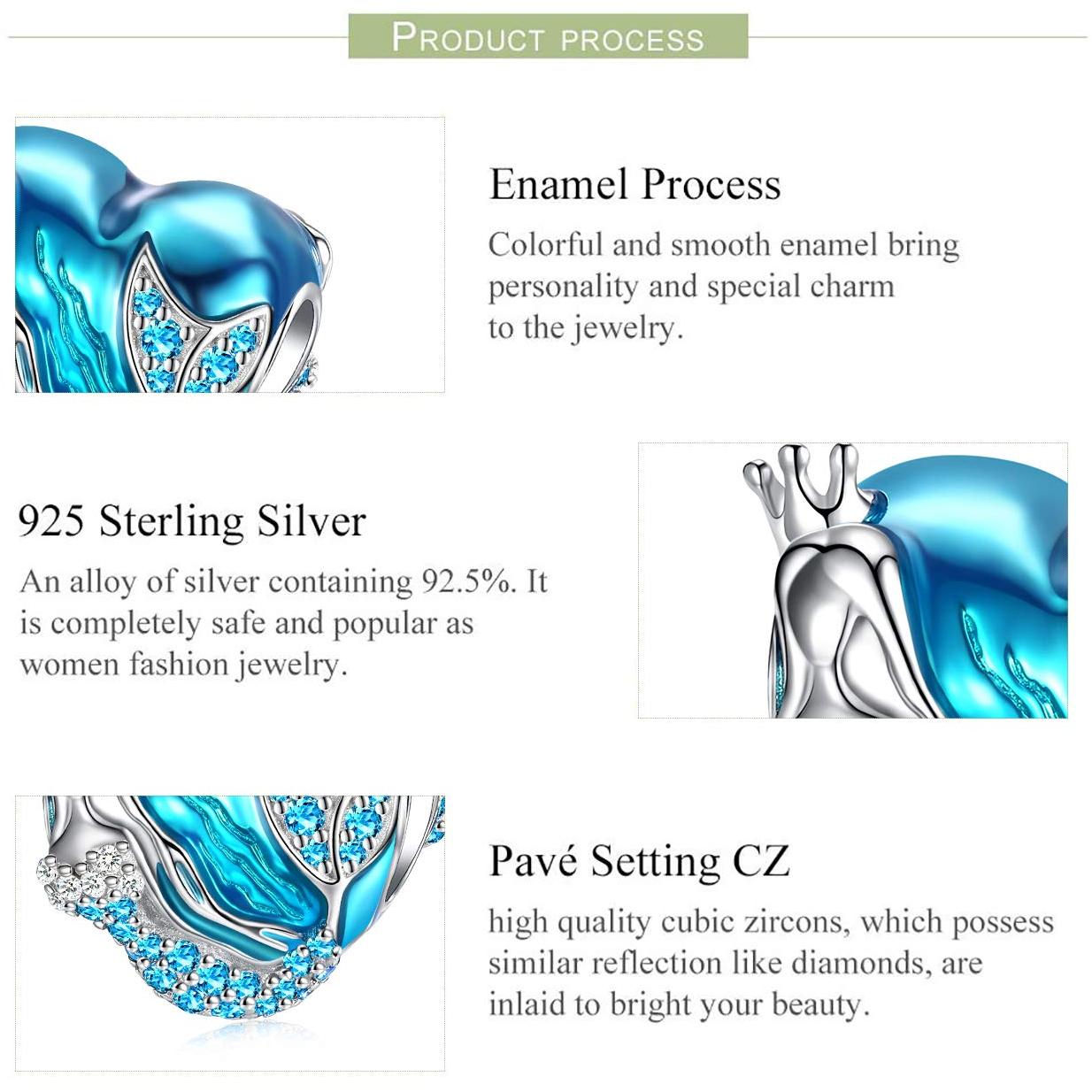 PRODUCT PROCESS

Enamel Process

Colorful and smooth enamel bring personality and special charm to the jewelry.

925 Sterling Silver

An alloy of silver containing 92.5%. It is completely safe and popular as women fashion jewelry.

Pavé Setting CZ

high quality cubic zircons, which possess similar reflection like diamonds, are inlaid to bright your beauty.